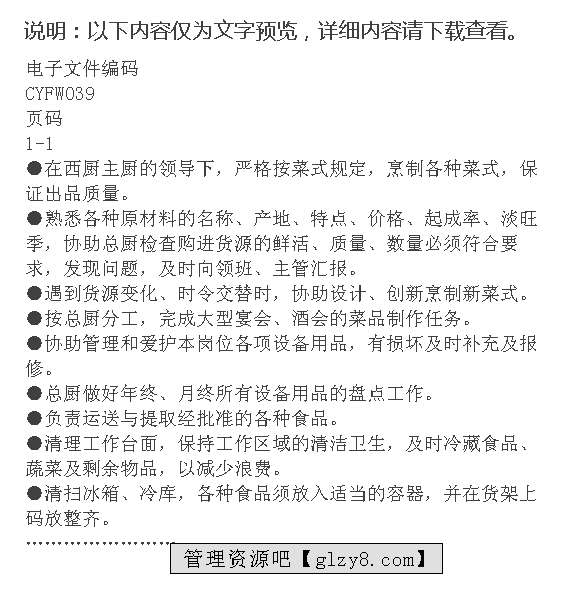 说明：以下内容仅为文字预览，详细内容请下载查看。

电子文件编码
CYFW039
页码
1-1

●在西厨主厨的领导下，严格按菜式规定，烹制各种菜式，保证出品质量。

●熟悉各种原材料的名称、产地、特点、价格、起成率、淡旺季，协助总厨检查购进货源的鲜活、质量、数量必须符合要求，发现问题，及时向领班、主管汇报。

●遇到货源变化、时令交替时，协助设计、创新烹制新菜式。

●按总厨分工，完成大型宴会、酒会的菜品制作任务。

●协助管理和爱护本岗位各项设备用品，有损坏及时补充及报修。

●总厨做好年终、月终所有设备用品的盘点工作。

●负责运送与提取经批准的各种食品。

●清理工作台面，保持工作区域的清洁卫生，及时冷藏食品、蔬菜及剩余物品，以减少浪费。

●清扫冰箱、冷库，各种食品须放入适当的容器，并在货架上码放整齐。

……………………

管理资源吧【glzy8.com】